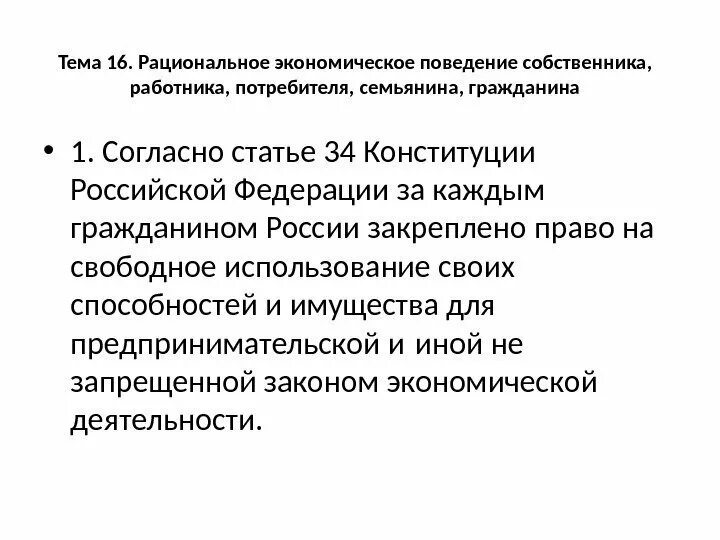 Тема 16. Рациональное экономическое поведение собственника, работника, потребителя, семьянина, гражданина

• 1. Согласно статье 34 Конституции Российской Федерации за каждым гражданином России закреплено право на свободное использование своих способностей и имущества для предпринимательской и иной не запрещенной законом экономической деятельности.